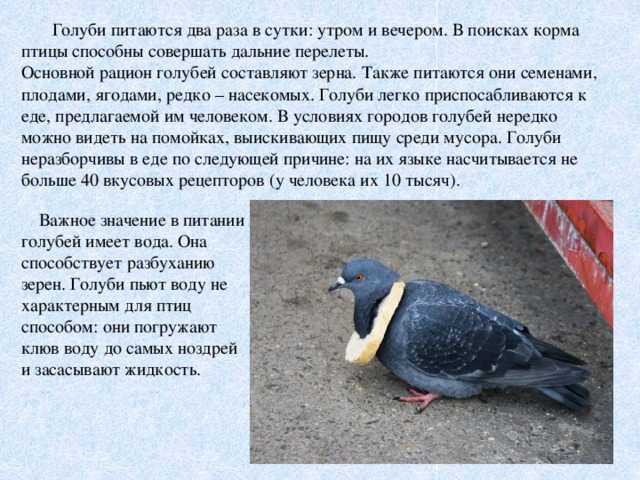 Голуби питаются два раза в сутки: утром и вечером. В поисках корма птицы способны совершать дальние перелеты.
Основной рацион голубей составляют зерна. Также питаются они семенами, плодами, ягодами, редко – насекомых. Голуби легко приспосабливаются к еде, предлагаемой им человеком. В условиях городов голубей нередко можно видеть на помойках, выискивающих пищу среди мусора. Голуби неразборчивы в еде по следующей причине: на их языке насчитывается не больше 40 вкусовых рецепторов (у человека их 10 тысяч).

Важное значение в питании голубей имеет вода. Она способствует разбуханию зерен. Голуби пьют воду не характерным для птиц способом: они погружают клюв воду до самых ноздрей и засасывают жидкость.